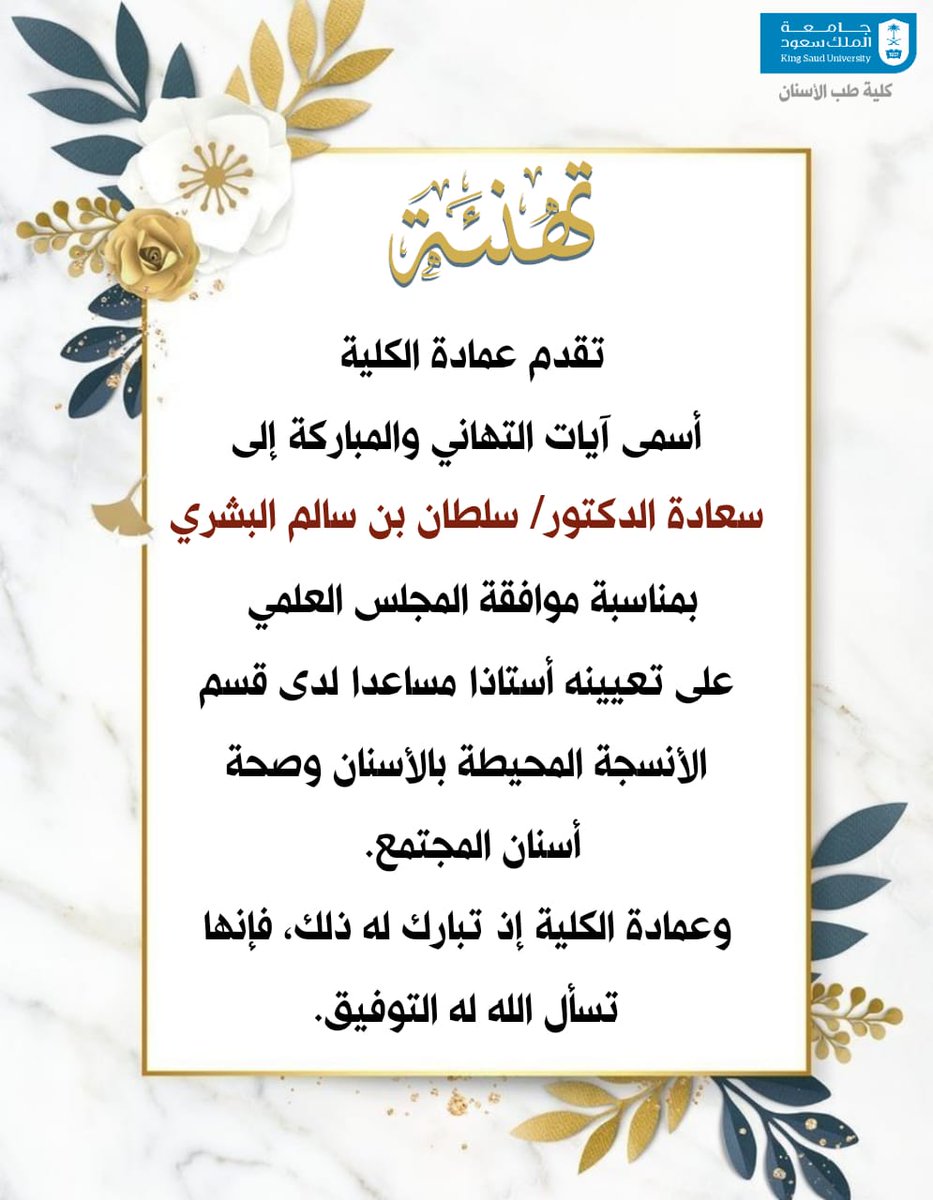 جامعة الملك سعود
King Saud University
كلية طب الأسنان

تهنئة

تقدم عمادة الكلية
أسمى آيات التهاني والمباركة إلى
سعادة الدكتور/ سلطان بن سالم البشري
بمناسبة موافقة المجلس العلمي
على تعيينه أستاذا مساعدا لدى قسم
الأنسجة المحيطة بالأسنان وصحة
أسنان المجتمع.
وعمادة الكلية إذ تبارك له ذلك، فإنها
تسأل الله له التوفيق.